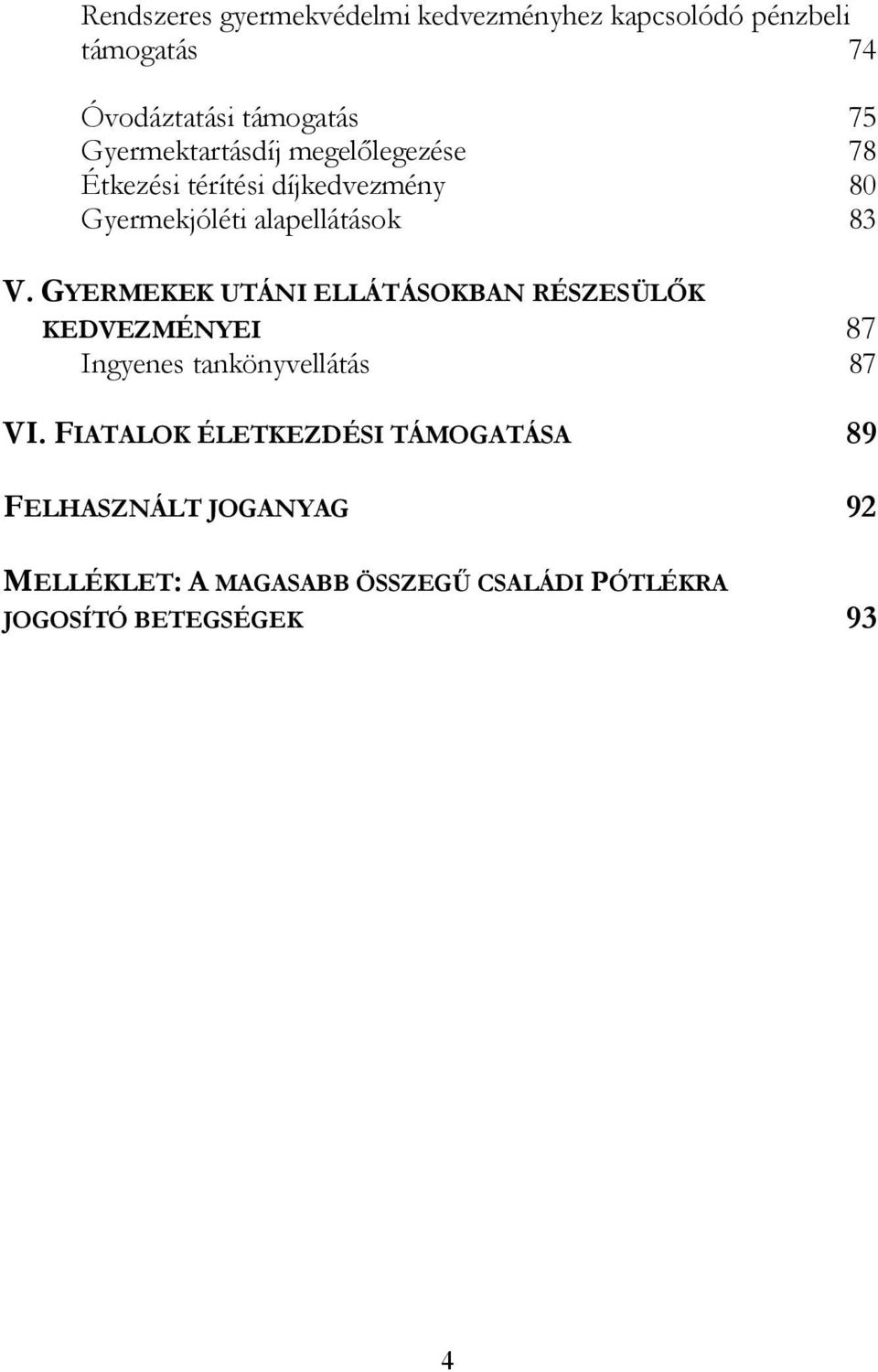 Rendszeres gyermekvédelmi kedvezményhez kapcsolódó pénzbeli támogatás 74

Óvodáztatási támogatás 75
Gyermektartásdíj megelőlegezése 78
Étkezési térítési díjkedvezmény 80
Gyermekjóléti alapellátások 83

V. GYERMEKEK UTÁNI ELLÁTÁSOKBAN RÉSZESÜLŐK KEDVEZMÉNYEI 87
Ingyenes tankönyvellátás 87

VI. FIATALOK ÉLETKEZDÉSI TÁMOGATÁSA 89

FELHASZNÁLT JOGANYAG 92

MELLÉKLET: A MAGASABB ÖSSZEGŰ CSALÁDI PÓTLÉKRA JOGOSÍTÓ BETEGSÉGEK 93

4